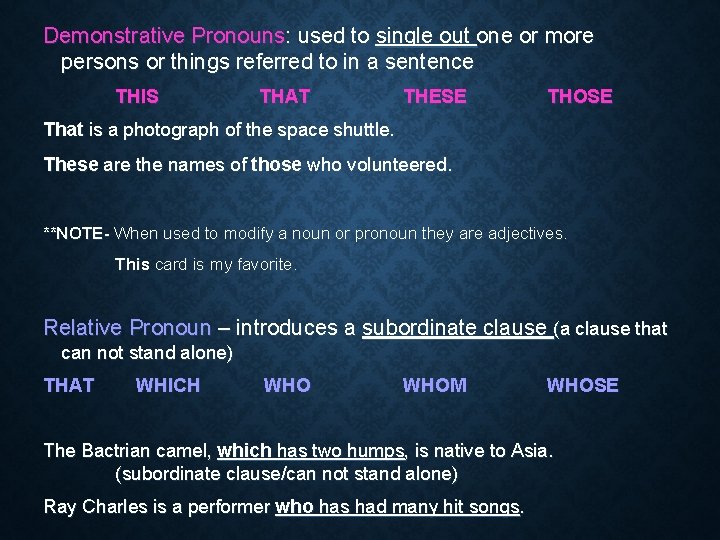 Demonstrative Pronouns: used to single out one or more persons or things referred to in a sentence

THIS THAT THESE THOSE

That is a photograph of the space shuttle.

These are the names of those who volunteered.

**NOTE- When used to modify a noun or pronoun they are adjectives.

This card is my favorite.

Relative Pronoun – introduces a subordinate clause (a clause that can not stand alone)

THAT WHICH WHO WHOM WHOSE

The Bactrian camel, which has two humps, is native to Asia.
(subordinate clause/can not stand alone)

Ray Charles is a performer who has had many hit songs.